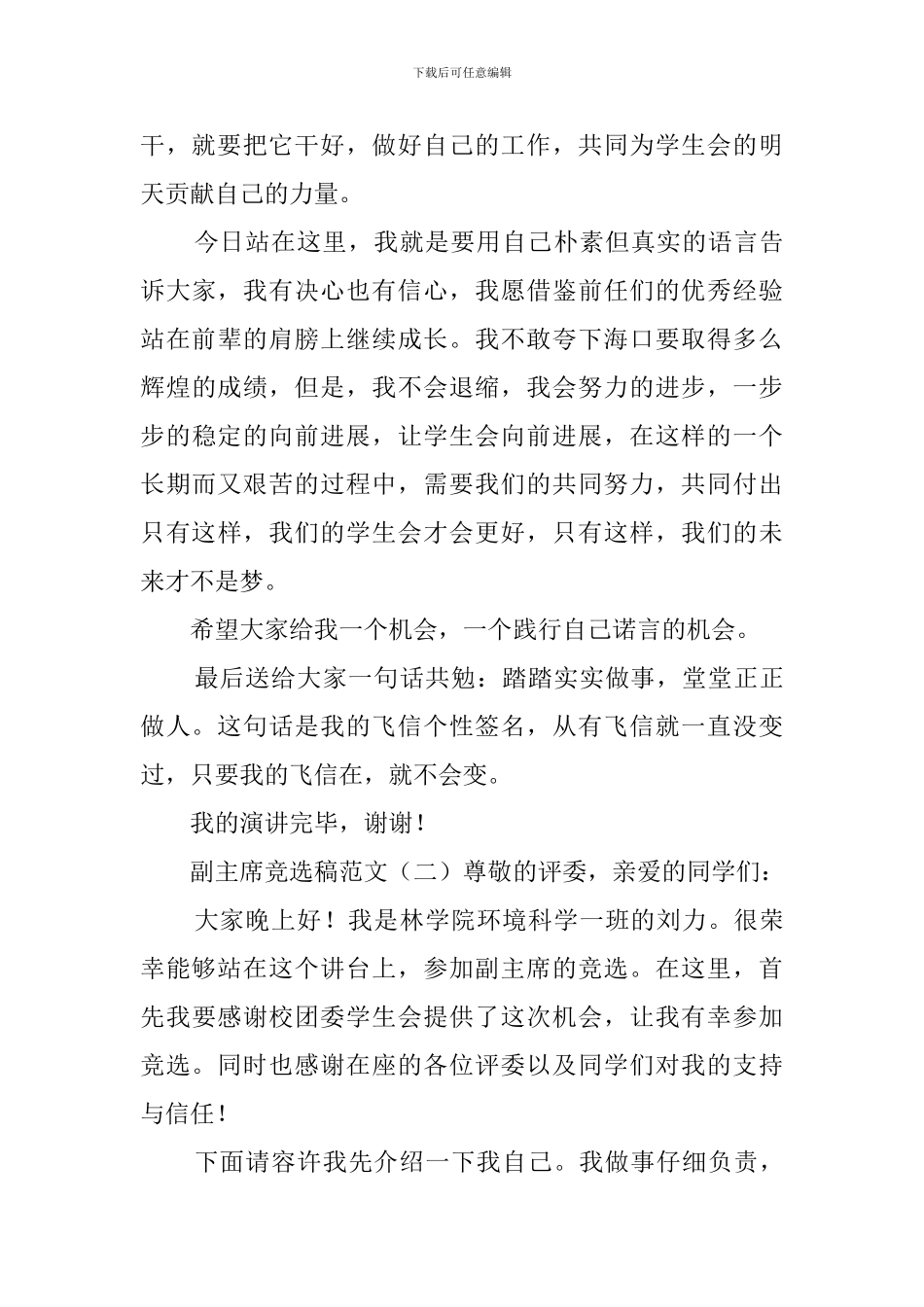 下载后可任意编辑

干，就要把它干好，做好自己的工作，共同为学生会的明天贡献自己的力量。

今日站在这里，我就是要用自己朴素但真实的语言告诉大家，我有决心也有信心，我愿借鉴前任们的优秀经验站在前辈的肩膀上继续成长。我不敢夸下海口要取得多么辉煌的成绩，但是，我不会退缩，我会努力的进步，一步步的稳定的向前进展，让学生会向前进展，在这样的一个长期而又艰苦的过程中，需要我们的共同努力，共同付出只有这样，我们的学生会才会更好，只有这样，我们的未来才不是梦。

希望大家给我一个机会，一个践行自己诺言的机会。

最后送给大家一句话共勉：踏踏实实做事，堂堂正正做人。这句话是我的飞信个性签名，从有飞信就一直没变过，只要我的飞信在，就不会变。

我的演讲完毕，谢谢！

副主席竞选稿范文（二）尊敬的评委，亲爱的同学们：

大家晚上好！我是林学院环境科学一班的刘力。很荣幸能够站在这个讲台上，参加副主席的竞选。在这里，首先我要感谢校团委学生会提供了这次机会，让我有幸参加竞选。同时也感谢在座的各位评委以及同学们对我的支持与信任！

下面请容许我先介绍一下我自己。我做事仔细负责，